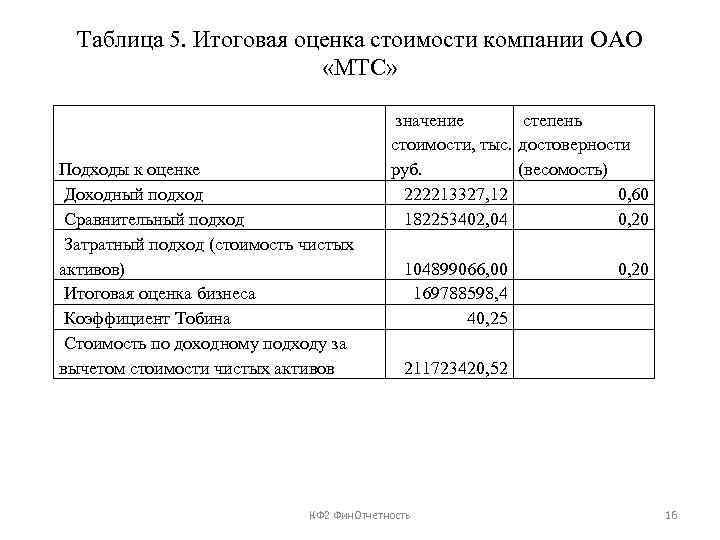 Таблица 5. Итоговая оценка стоимости компании ОАО «МТС»

| Подходы к оценке | значение стоимости, тыс. руб. | степень достоверности (весомость) |
|---|---|---|
| Доходный подход | 222213327,12 | 0,60 |
| Сравнительный подход | 182253402,04 | 0,20 |
| Затратный подход (стоимость чистых активов) | 104899066,00 | 0,20 |
| Итоговая оценка бизнеса | 169788598,4 | |
| Коэффициент Тобина | 40,25 | |
| Стоимость по доходному подходу за вычетом стоимости чистых активов | 211723420,52 | |

КФ2 ФинОтчетность

16